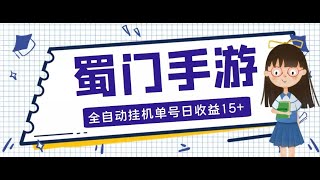 蜀门手游

全自动挂机单号日收益15+